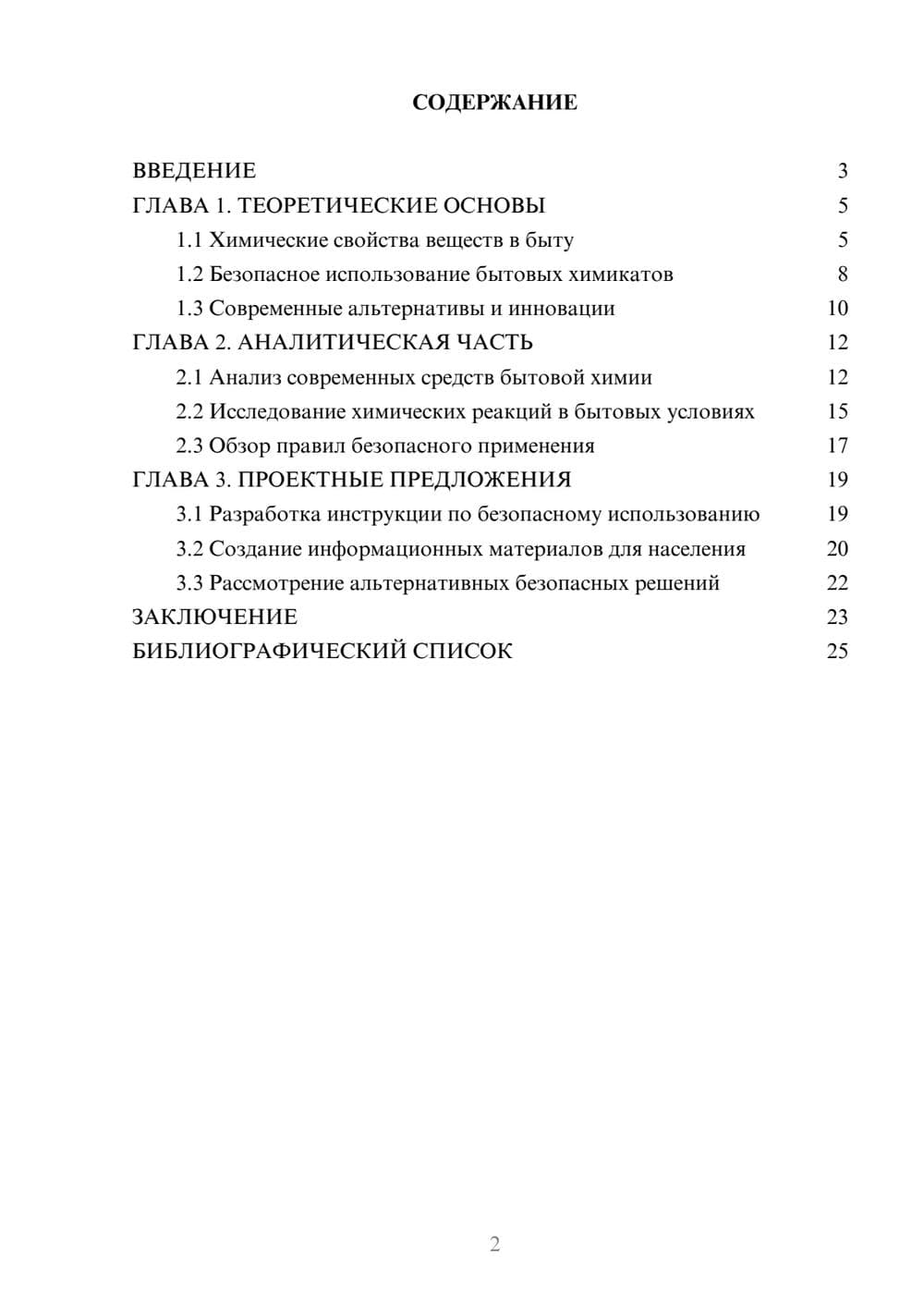 СОДЕРЖАНИЕ

ВВЕДЕНИЕ 3
ГЛАВА 1. ТЕОРЕТИЧЕСКИЕ ОСНОВЫ 5
1.1 Химические свойства веществ в быту 5
1.2 Безопасное использование бытовых химикатов 8
1.3 Современные альтернативы и инновации 10
ГЛАВА 2. АНАЛИТИЧЕСКАЯ ЧАСТЬ 12
2.1 Анализ современных средств бытовой химии 12
2.2 Исследование химических реакций в бытовых условиях 15
2.3 Обзор правил безопасного применения 17
ГЛАВА 3. ПРОЕКТНЫЕ ПРЕДЛОЖЕНИЯ 19
3.1 Разработка инструкции по безопасному использованию 19
3.2 Создание информационных материалов для населения 20
3.3 Рассмотрение альтернативных безопасных решений 22
ЗАКЛЮЧЕНИЕ 23
БИБЛИОГРАФИЧЕСКИЙ СПИСОК 25

2